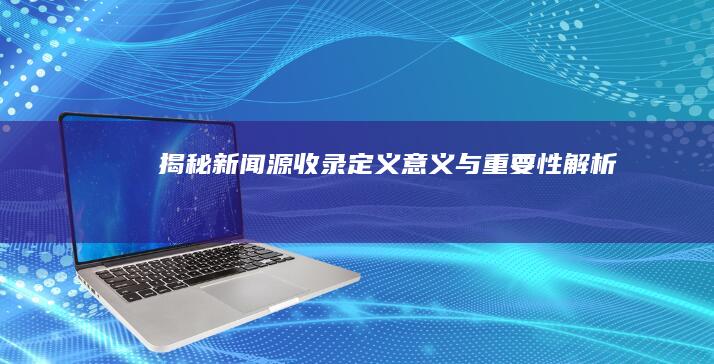 揭秘新闻源收录定义意义与重要性解析